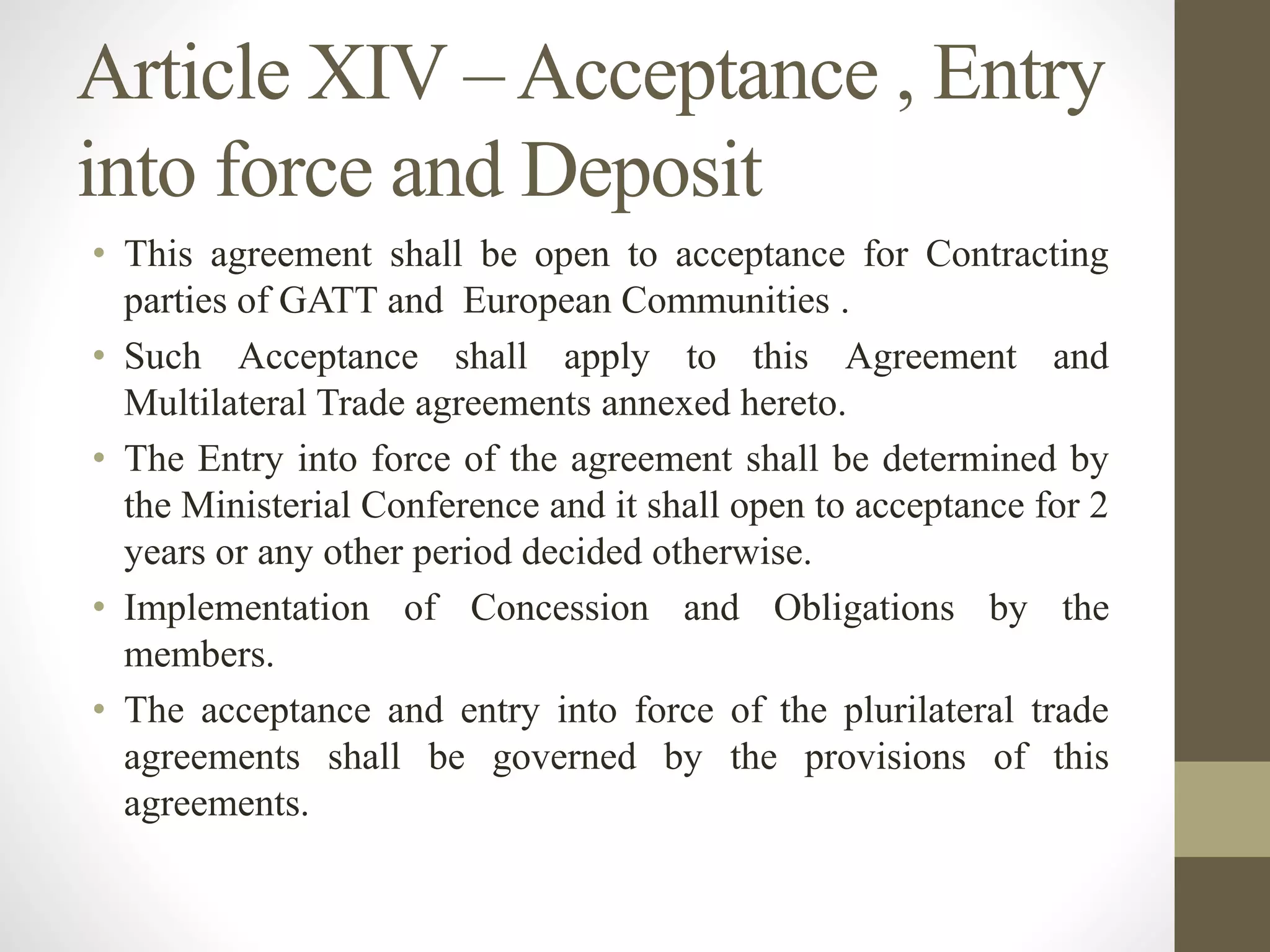 Article XIV – Acceptance , Entry into force and Deposit

• This agreement shall be open to acceptance for Contracting parties of GATT and European Communities .

• Such Acceptance shall apply to this Agreement and Multilateral Trade agreements annexed hereto.

• The Entry into force of the agreement shall be determined by the Ministerial Conference and it shall open to acceptance for 2 years or any other period decided otherwise.

• Implementation of Concession and Obligations by the members.

• The acceptance and entry into force of the plurilateral trade agreements shall be governed by the provisions of this agreements.